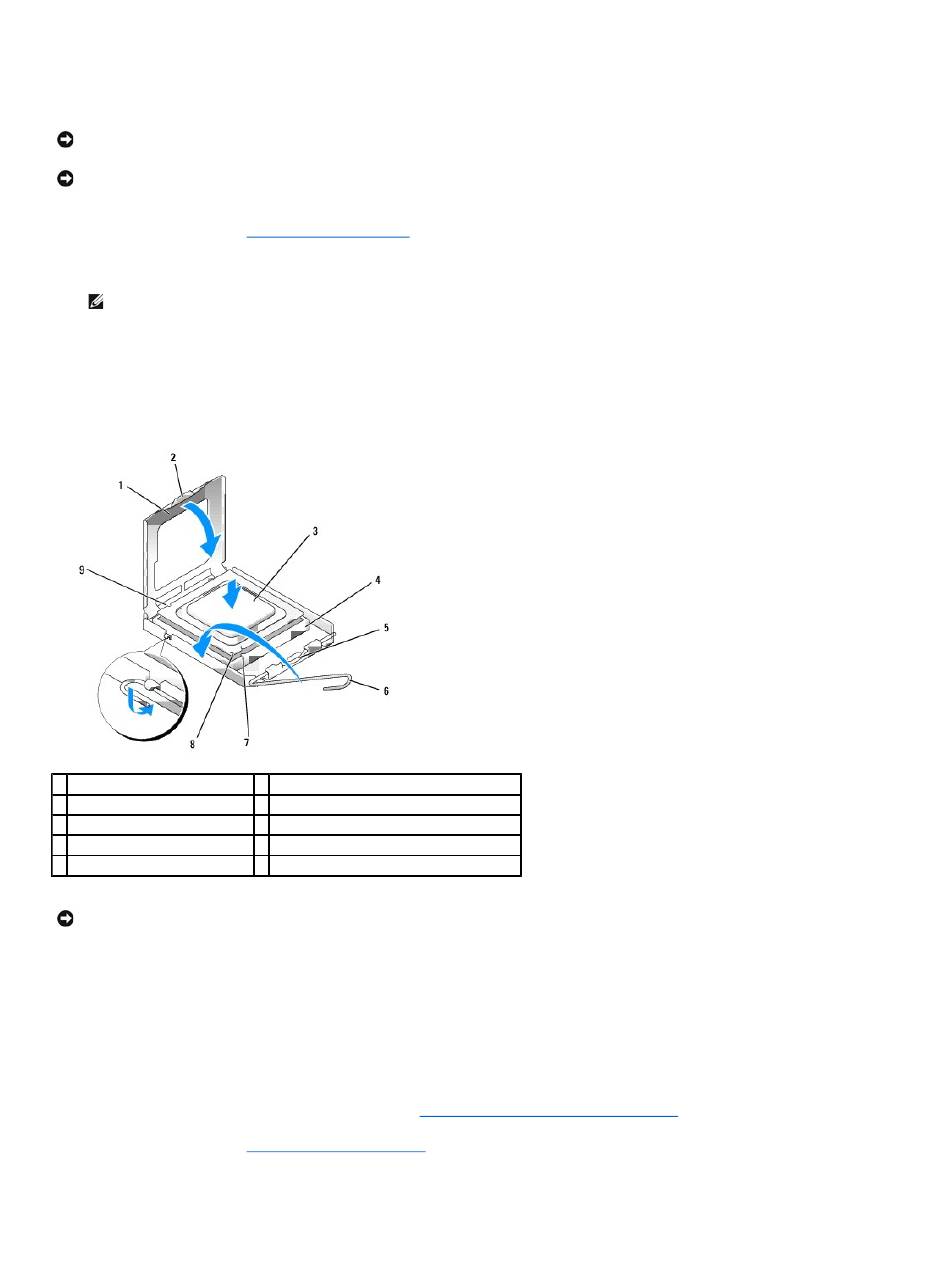 2

1

3

9

4

5

6

8

7